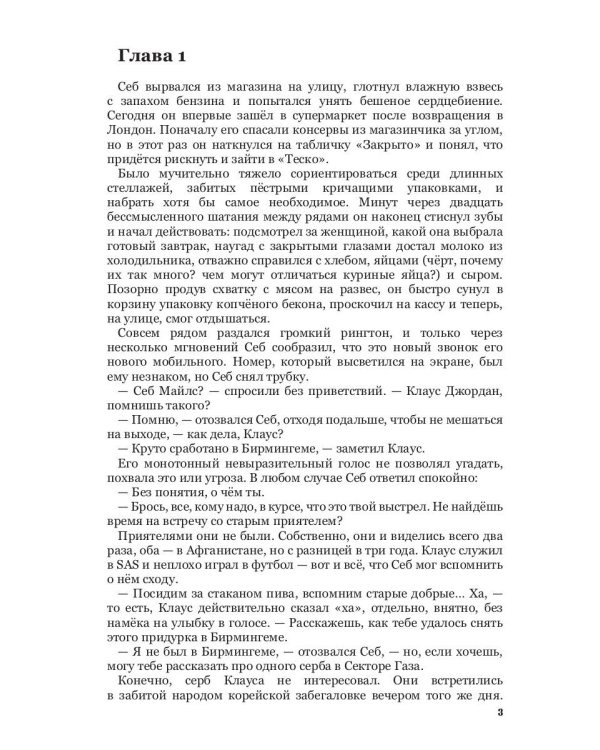 Глава 1

Себ вырвался из магазина на улицу, глотнул влажную взвесь с запахом бензина и попытался унять бешеное сердцебиение. Сегодня он впервые зашёл в супермаркет после возвращения в Лондон. Поначалу его спасали консервы из магазинчика за углом, но в этот раз он наткнулся на табличку «Закрыто» и понял, что придётся рискнуть и зайти в «Теско».

Было мучительно тяжело сориентироваться среди длинных стеллажей, забитых пёстрыми кричащими упаковками, и набрать хотя бы самое необходимое. Минут через двадцать бессмысленного шатания между рядами он наконец стиснул зубы и начал действовать: подсмотрел за женщиной, какой она выбрала готовый завтрак, наугад с закрытыми глазами достал молоко из холодильника, отважно справился с хлебом, яйцами (чёрт, почему их так много? чем могут отличаться куриные яйца?) и сыром. Позорно продув схватку с мясом на развес, он быстро сунул в корзину упаковку копчёного бекона, проскочил на кассу и теперь, на улице, смог отдышаться.

Совсем рядом раздался громкий рингтон, и только через несколько мгновений Себ сообразил, что это новый звонок его нового мобильного. Номер, который высветился на экране, был ему незнаком, но Себ снял трубку.

— Себ Майлс? — спросили без приветствий. — Клаус Джордан, помнишь такого?

— Помню, — отозвался Себ, отходя подальше, чтобы не мешаться на выходе, — как дела, Клаус?

— Круто сработано в Бирмингеме, — заметил Клаус.

Его монотонный невыразительный голос не позволял угадать, похвала это или угроза. В любом случае Себ ответил спокойно:

— Без понятия, о чём ты.

— Брось, все, кому надо, в курсе, что это твой выстрел. Не найдёшь время на встречу со старым приятелем?

Приятелями они не были. Собственно, они и виделись всего два раза, оба — в Афганистане, но с разницей в три года. Клаус служил в SAS и неплохо играл в футбол — вот и всё, что Себ мог вспомнить о нём сходу.

— Посидим за стаканом пива, вспомним старые добрые... Ха, — то есть, Клаус действительно сказал «ха», отдельно, внятно, без намёка на улыбку в голосе. — Расскажешь, как тебе удалось снять этого придурка в Бирмингеме.

— Я не был в Бирмингеме, — отозвался Себ, — но, если хочешь, могу тебе рассказать про одного серба в Секторе Газа.

Конечно, серб Клауса не интересовал. Они встретились в забитой народом корейской забегаловке вечером того же дня.

3